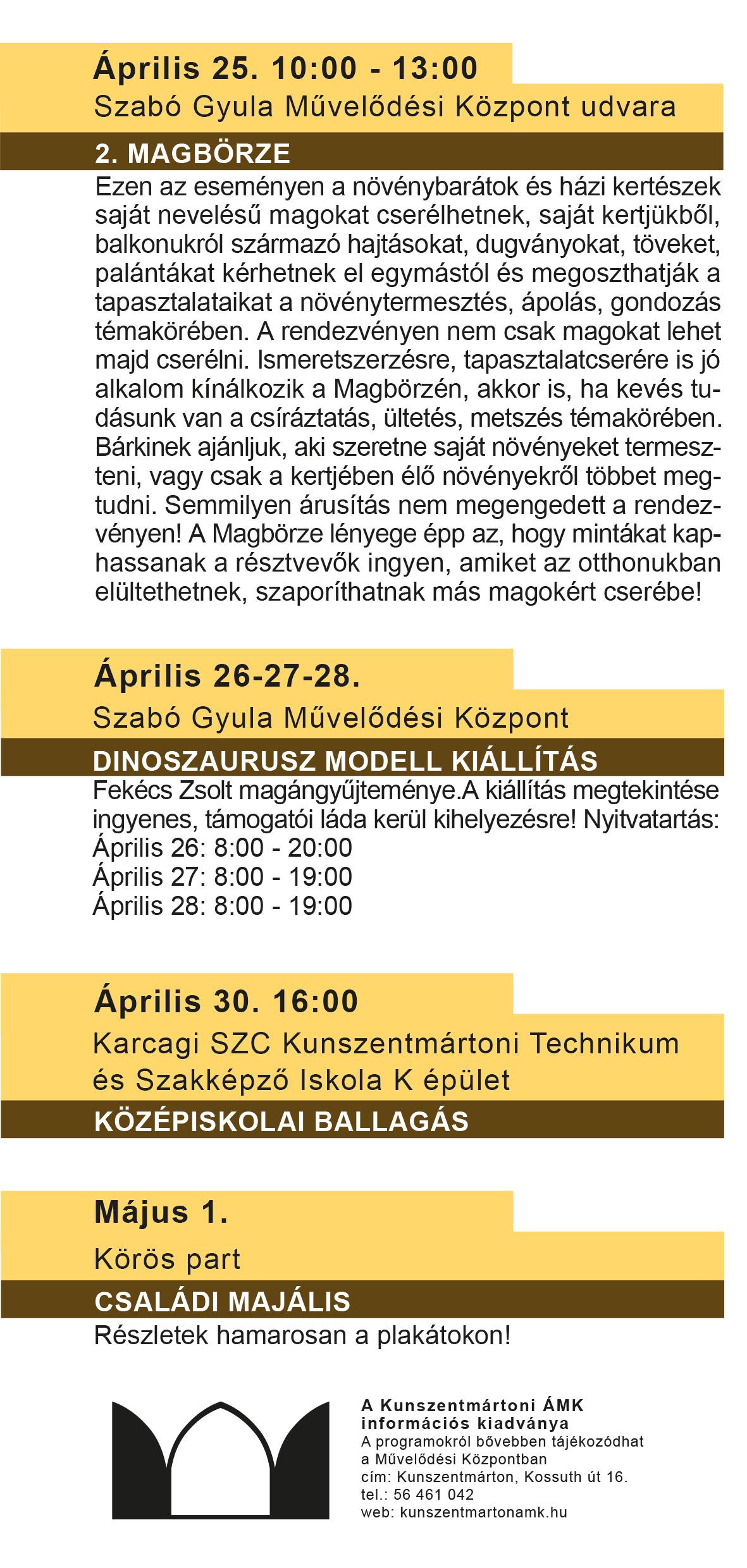 Április 25. 10:00 - 13:00
Szabó Gyula Művelődési Központ udvara

2. MAGBÖRZE

Ezen az eseményen a növénybarátok és házi kertészek saját nevelésű magokat cserélhetnek, saját kertjükből, balkonukról származó hajtásokat, dugványokat, töveket, palántákat kérhetnek el egymástól és megoszthatják a tapasztalataikat a növénytermesztés, ápolás, gondozás témakörében. A rendezvényen nem csak magokat lehet majd cserélni. Ismeretszerzésre, tapasztalatcserére is jó alkalom kínálkozik a Magbörzén, akkor is, ha kevés tudásunk van a csíráztatás, ültetés, metszés témakörében. Bárkinek ajánljuk, aki szeretne saját növényeket termeszteni, vagy csak a kertjében élő növényekről többet megtudni. Semmilyen árusítás nem megengedett a rendezvényen! A Magbörze lényege épp az, hogy mintákat kaphassanak a résztvevők ingyen, amiket az otthonukban elültethetnek, szaporíthatnak más magokért cserébe!

Április 26-27-28.
Szabó Gyula Művelődési Központ

DINOSZAURUSZ MODELL KIÁLLÍTÁS

Fekécs Zsolt magángyűjteménye.A kiállítás megtekintése ingyenes, támogatói láda kerül kihelyezésre! Nyitvatartás:
Április 26: 8:00 - 20:00
Április 27: 8:00 - 19:00
Április 28: 8:00 - 19:00

Április 30. 16:00
Karcagi SZC Kunszentmártoni Technikum
és Szakképző Iskola K épület

KÖZÉPISKOLAI BALLAGÁS

Május 1.
Körös part

CSALÁDI MAJÁLIS

Részletek hamarosan a plakátokon!

A Kunszentmártoni ÁMK
információs kiadványa
A programokról bővebben tájékozódhat
a Művelődési Központban
cím: Kunszentmárton, Kossuth út 16.
tel.: 56 461 042
web: kunszentmartonamk.hu